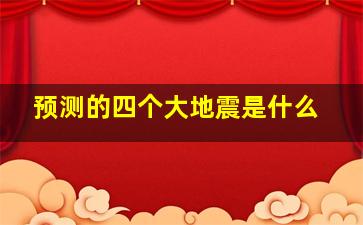 预测的四个大地震是什么